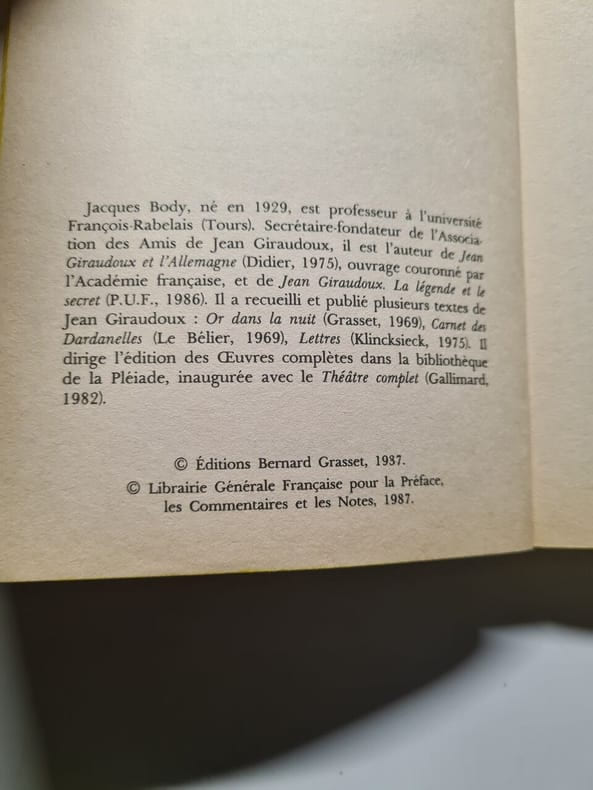 Jacques Body, né en 1929, est professeur à l'université François-Rabelais (Tours). Secrétaire-fondateur de l'Association des Amis de Jean Giraudoux, il est l'auteur de Jean Giraudoux et l'Allemagne (Didier, 1975), ouvrage couronné par l'Académie française, et de Jean Giraudoux. La légende et le secret (P.U.F., 1986). Il a recueilli et publié plusieurs textes de Jean Giraudoux : Or dans la nuit (Grasset, 1969), Carnet des Dardanelles (Le Bélier, 1969), Lettres (Klincksieck, 1975). Il dirige l'édition des Œuvres complètes dans la bibliothèque de la Pléiade, inaugurée avec le Théâtre complet (Gallimard, 1982).

© Éditions Bernard Grasset, 1937.
© Librairie Générale Française pour la Préface, les Commentaires et les Notes, 1987.